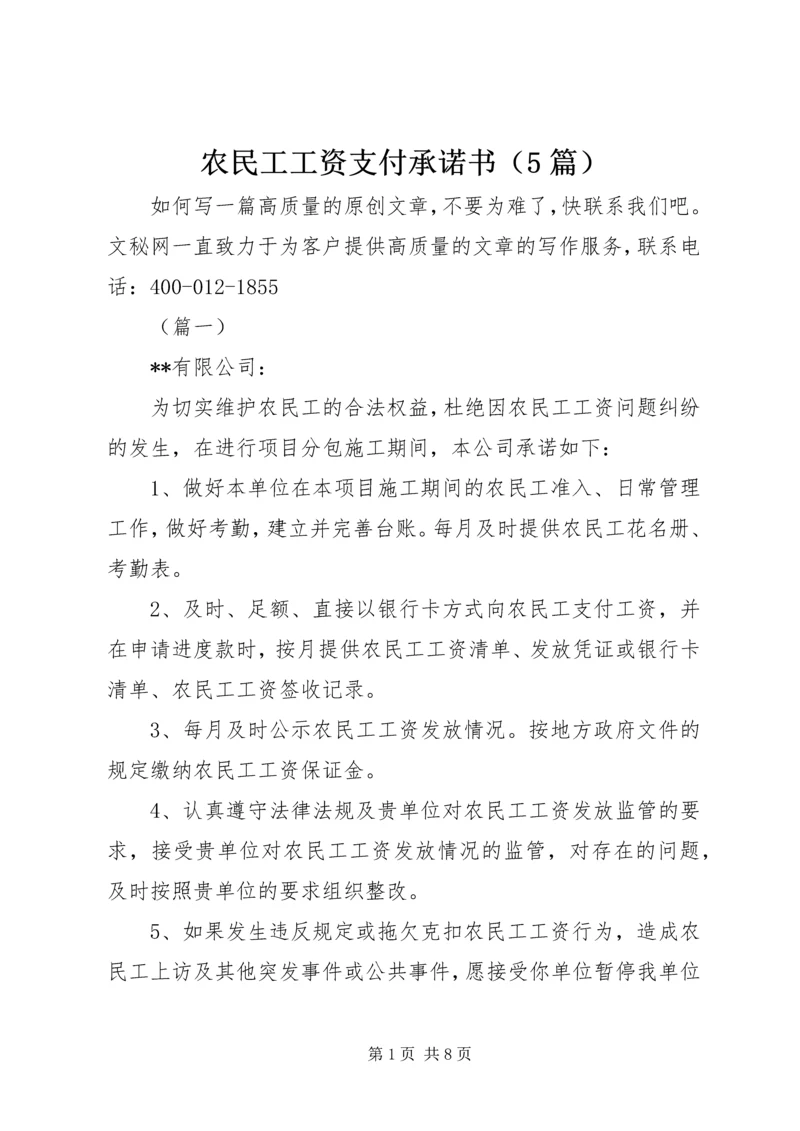 农民工工资支付承诺书（5篇）

如何写一篇高质量的原创文章，不要为难了，快联系我们吧。文秘网一直致力于为客户提供高质量的文章的写作服务，联系电话：400-012-1855

（篇一）

**有限公司：

为切实维护农民工的合法权益，杜绝因农民工工资问题纠纷的发生，在进行项目分包施工期间，本公司承诺如下：

1、做好本单位在本项目施工期间的农民工准入、日常管理工作，做好考勤，建立并完善台账。每月及时提供农民工花名册、考勤表。

2、及时、足额、直接以银行卡方式向农民工支付工资，并在申请进度款时，按月提供农民工工资清单、发放凭证或银行卡清单、农民工工资签收记录。

3、每月及时公示农民工工资发放情况。按地方政府文件的规定缴纳农民工工资保证金。

4、认真遵守法律法规及贵单位对农民工工资发放监管的要求，接受贵单位对农民工工资发放情况的监管，对存在的问题，及时按照贵单位的要求组织整改。

5、如果发生违反规定或拖欠克扣农民工工资行为，造成农民工上访及其他突发事件或公共事件，愿接受你单位暂停我单位

第1页 共8页